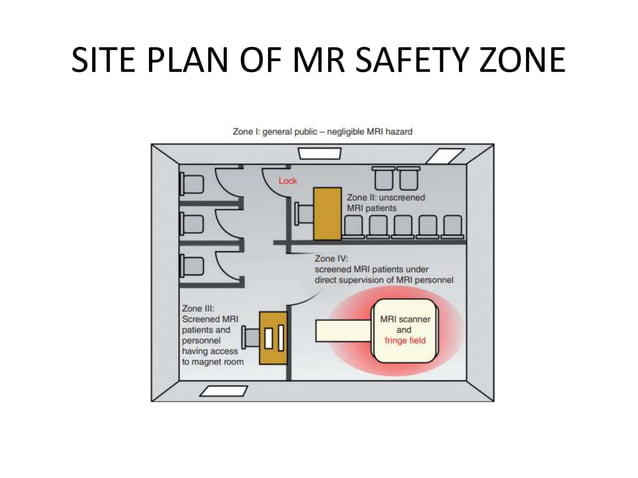 SITE PLAN OF MR SAFETY ZONE

Zone I: general public – negligible MRI hazard

Lock

Zone II: unscreened MRI patients

Zone IV: screened MRI patients under direct supervision of MRI personnel

Zone III: Screened MRI patients and personnel having access to magnet room

MRI scanner and fringe field